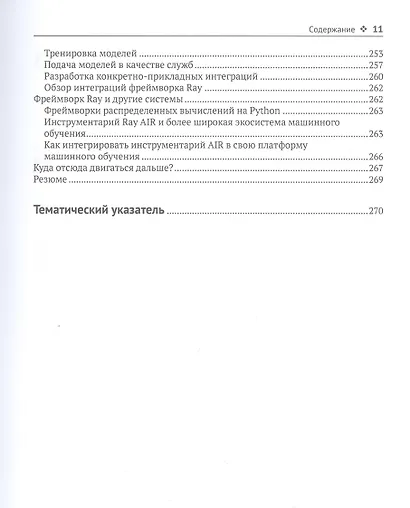 Содержание ❖ 11

Тренировка моделей 253
Подача моделей в качестве служб 257
Разработка конкретно-прикладных интеграций 260
Обзор интеграций фреймворка Ray 262
Фреймворк Ray и другие системы 262
Фреймворки распределенных вычислений на Python 263
Инструментарий Ray AIR и более широкая экосистема машинного обучения 263
Как интегрировать инструментарий AIR в свою платформу машинного обучения 266
Куда отсюда двигаться дальше? 267
Резюме 269

Тематический указатель 270